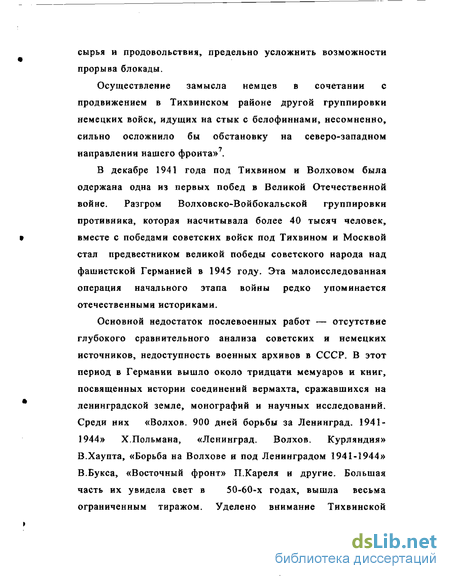 сырья и продовольствия, предельно усложнить возможности прорыва блокады.

Осуществление замысла немцев в сочетании с продвижением в Тихвинском районе другой группировки немецких войск, идущих на стык с белофиннами, несомненно, сильно осложнило бы обстановку на северо-западном направлении нашего фронта»$^7$.

В декабре 1941 года под Тихвином и Волховом была одержана одна из первых побед в Великой Отечественной войне. Разгром Волховско-Войбокальской группировки противника, которая насчитывала более 40 тысяч человек, вместе с победами советских войск под Тихвином и Москвой стал предвестником великой победы советского народа над фашистской Германией в 1945 году. Эта малоисследованная операция начального этапа войны редко упоминается отечественными историками.

Основной недостаток послевоенных работ — отсутствие глубокого сравнительного анализа советских и немецких источников, недоступность военных архивов в СССР. В этот период в Германии вышло около тридцати мемуаров и книг, посвященных истории соединений вермахта, сражавшихся на ленинградской земле, монографий и научных исследований. Среди них «Волхов. 900 дней борьбы за Ленинград. 1941-1944» Х.Польмана, «Ленинград. Волхов. Курляндия» В.Хаупта, «Борьба на Волхове и под Ленинградом 1941-1944» В.Букса, «Восточный фронт» П.Кареля и другие. Большая часть их увидела свет в 50-60-х годах, вышла весьма ограниченным тиражом. Уделено внимание Тихвинской

dsLib.net
библиотека диссертаций